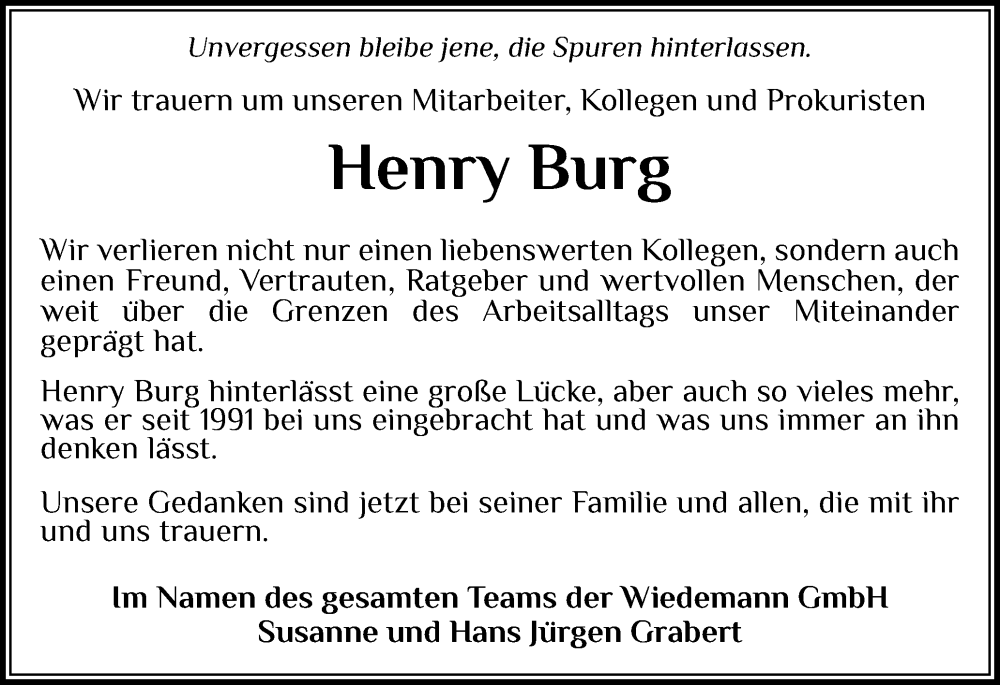 Unvergessen bleibe jene, die Spuren hinterlassen.

Wir trauern um unseren Mitarbeiter, Kollegen und Prokuristen

Henry Burg

Wir verlieren nicht nur einen liebenswerten Kollegen, sondern auch einen Freund, Vertrauten, Ratgeber und wertvollen Menschen, der weit über die Grenzen des Arbeitsalltags unser Miteinander geprägt hat.

Henry Burg hinterlässt eine große Lücke, aber auch so vieles mehr, was er seit 1991 bei uns eingebracht hat und was uns immer an ihn denken lässt.

Unsere Gedanken sind jetzt bei seiner Familie und allen, die mit ihr und uns trauern.

Im Namen des gesamten Teams der Wiedemann GmbH
Susanne und Hans Jürgen Grabert